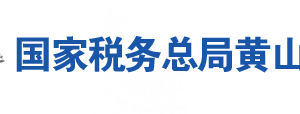 国家税务总局黄山